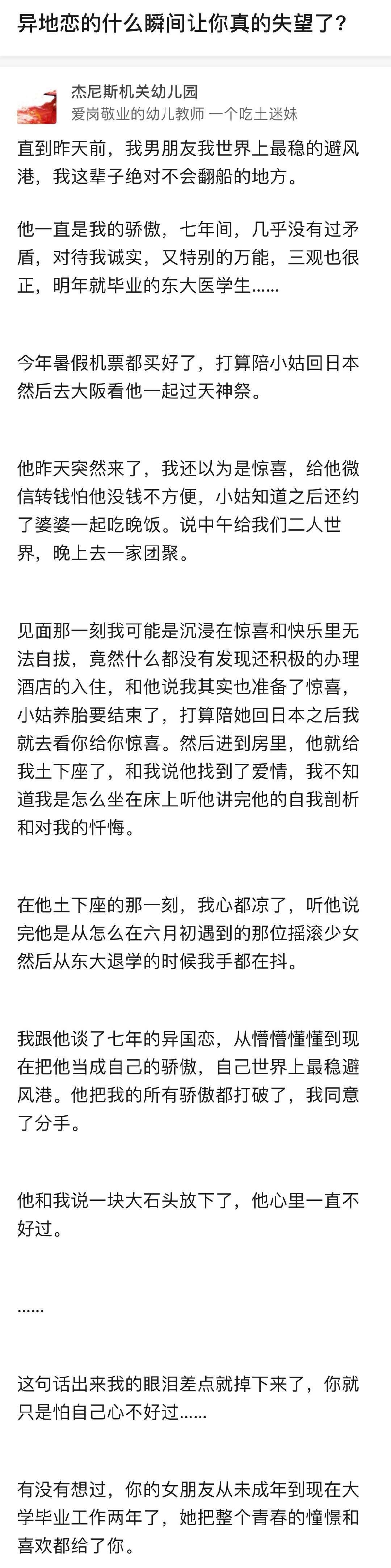 异地恋的什么瞬间让你真的失望了？

杰尼斯机关幼儿园
爱岗敬业的幼儿教师 一个吃土迷妹

直到昨天前，我男朋友我世界上最稳的避风港，我这辈子绝对不会翻船的地方。

他一直是我的骄傲，七年间，几乎没有过矛盾，对待我诚实，又特别的万能，三观也很正，明年就毕业的东大医学生……

今年暑假机票都买好了，打算陪小姑回日本然后去大阪看他一起过天神祭。

他昨天突然来了，我还以为是惊喜，给他微信转钱怕他没钱不方便，小姑知道之后还约了婆婆一起吃晚饭。说中午给我们二人世界，晚上去一家团聚。

见面那一刻我可能是沉浸在惊喜和快乐里无法自拔，竟然什么都没有发现还积极的办理酒店的入住，和他说我其实也准备了惊喜，小姑养胎要结束了，打算陪她回日本之后我就去看你给你惊喜。然后进到房里，他就给我土下座了，和我说他找到了爱情，我不知道我是怎么坐在床上听他讲完他的自我剖析和对我的忏悔。

在他土下座的那一刻，我心都凉了，听他说完他是从怎么在六月初遇到的那位摇滚少女然后从东大退学的时候我手都在抖。

我跟他谈了七年的异国恋，从懵懵懂懂到现在把他当成自己的骄傲，自己世界上最稳避风港。他把我的所有骄傲都打破了，我同意了分手。

他和我说一块大石头放下了，他心里一直不好过。

……

这句话出来我的眼泪差点就掉下来了，你就只是怕自己心不好过……

有没有想过，你的女朋友从未成年到现在大学毕业工作两年了，她把整个青春的憧憬和喜欢都给了你。